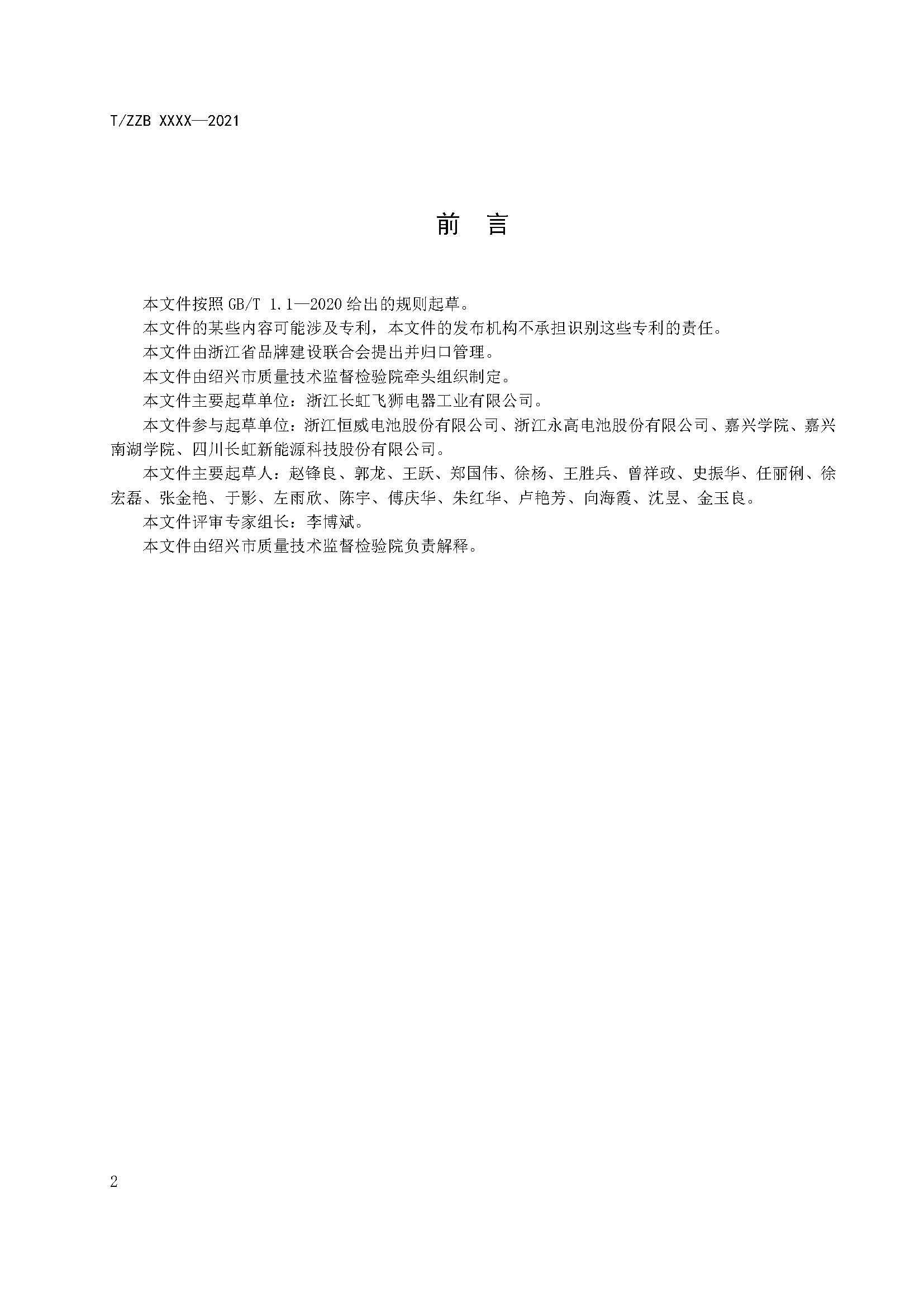 T/ZZB XXXX—2021

前　言

本文件按照 GB/T 1.1—2020 给出的规则起草。

本文件的某些内容可能涉及专利，本文件的发布机构不承担识别这些专利的责任。

本文件由浙江省品牌建设联合会提出并归口管理。

本文件由绍兴市质量技术监督检验院牵头组织制定。

本文件主要起草单位：浙江长虹飞狮电器工业有限公司。

本文件参与起草单位：浙江恒威电池股份有限公司、浙江永高电池股份有限公司、嘉兴学院、嘉兴南湖学院、四川长虹新能源科技股份有限公司。

本文件主要起草人：赵锋良、郭龙、王跃、郑国伟、徐杨、王胜兵、曾祥政、史振华、任丽俐、徐宏磊、张金艳、于影、左雨欣、陈宇、傅庆华、朱红华、卢艳芳、向海霞、沈昱、金玉良。

本文件评审专家组长：李博斌。

本文件由绍兴市质量技术监督检验院负责解释。

2